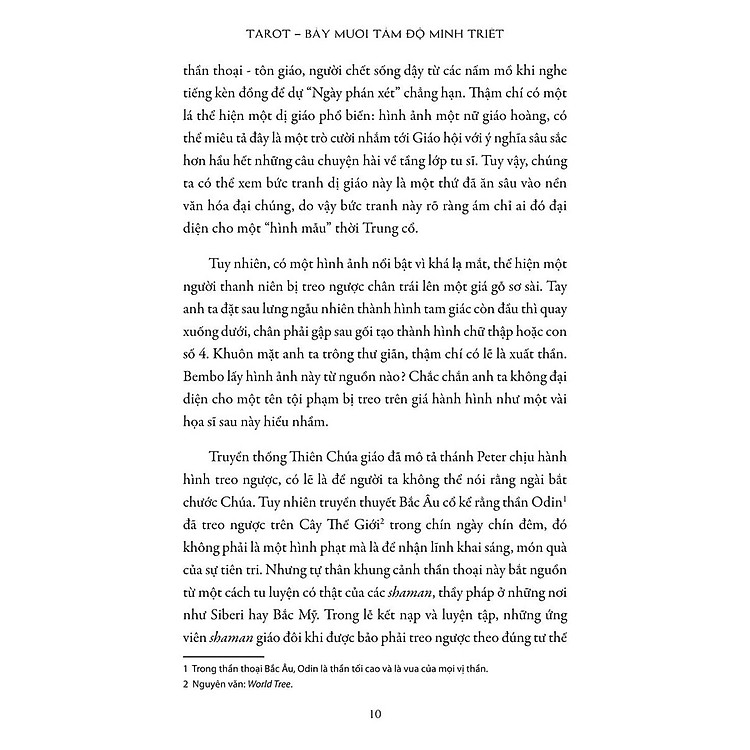 TAROT – BẢY MƯƠI TÁM ĐỘ MINH TRIẾT

thần thoại - tôn giáo, người chết sống dậy từ các nấm mồ khi nghe tiếng kèn đồng để dự "Ngày phán xét" chẳng hạn. Thậm chí có một lá thể hiện một dị giáo phổ biến: hình ảnh một nữ giáo hoàng, có thể miêu tả đây là một trò cười nhắm tới Giáo hội với ý nghĩa sâu sắc hơn hầu hết những câu chuyện hài về tầng lớp tu sĩ. Tuy vậy, chúng ta có thể xem bức tranh dị giáo này là một thứ đã ăn sâu vào nền văn hóa đại chúng, do vậy bức tranh này rõ ràng ám chỉ ai đó đại diện cho một "hình mẫu" thời Trung cổ.

Tuy nhiên, có một hình ảnh nổi bật vì khá lạ mắt, thể hiện một người thanh niên bị treo ngược chân trái lên một giá gỗ sơ sài. Tay anh ta đặt sau lưng ngẫu nhiên thành hình tam giác còn đầu thì quay xuống dưới, chân phải gập sau gối tạo thành hình chữ thập hoặc con số 4. Khuôn mặt anh ta trông thư giãn, thậm chí có lẽ là xuất thần. Bembo lấy hình ảnh này từ nguồn nào? Chắc chắn anh ta không đại diện cho một tên tội phạm bị treo trên giá hành hình như một vài họa sĩ sau này hiểu nhầm.

Truyền thống Thiên Chúa giáo đã mô tả thánh Peter chịu hành hình treo ngược, có lẽ là để người ta không thể nói rằng ngài bắt chước Chúa. Tuy nhiên truyền thuyết Bắc Âu cổ kể rằng thần Odin$^1$ đã treo ngược trên Cây Thế Giới$^2$ trong chín ngày chín đêm, đó không phải là một hình phạt mà là để nhận lĩnh khai sáng, món quà của sự tiên tri. Nhưng tự thân khung cảnh thần thoại này bắt nguồn từ một cách tu luyện có thật của các shaman, thầy pháp ở những nơi như Siberi hay Bắc Mỹ. Trong lễ kết nạp và luyện tập, những ứng viên shaman giáo đôi khi được bảo phải treo ngược theo đúng tư thế

1 Trong thần thoại Bắc Âu, Odin là thần tối cao và là vua của mọi vị thần.
2 Nguyên văn: World Tree.

10